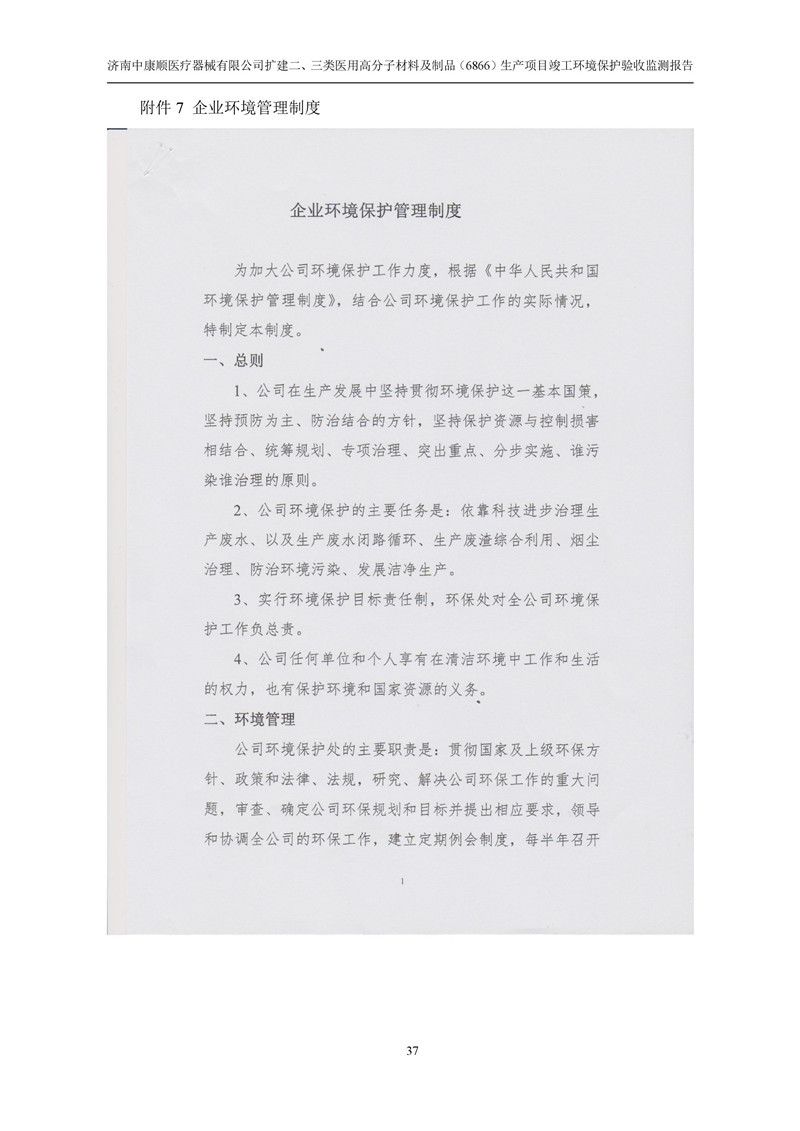 济南中康顺医疗器械有限公司扩建二、三类医用高分子材料及制品（6866）生产项目竣工环境保护验收监测报告

附件 7 企业环境管理制度

企业环境保护管理制度

为加大公司环境保护工作力度，根据《中华人民共和国环境保护管理制度》，结合公司环境保护工作的实际情况，特制定本制度。

一、总则

1、公司在生产发展中坚持贯彻环境保护这一基本国策，坚持预防为主、防治结合的方针，坚持保护资源与控制损害相结合、统筹规划、专项治理、突出重点、分步实施、谁污染谁治理的原则。

2、公司环境保护的主要任务是：依靠科技进步治理生产废水、以及生产废水闭路循环、生产废渣综合利用、烟尘治理、防治环境污染、发展洁净生产。

3、实行环境保护目标责任制，环保处对全公司环境保护工作负总责。

4、公司任何单位和个人享有在清洁环境中工作和生活的权力，也有保护环境和国家资源的义务。

二、环境管理

公司环境保护处的主要职责是：贯彻国家及上级环保方针、政策和法律、法规，研究、解决公司环保工作的重大问题，审查、确定公司环保规划和目标并提出相应要求，领导和协调全公司的环保工作，建立定期例会制度，每半年召开

1

37